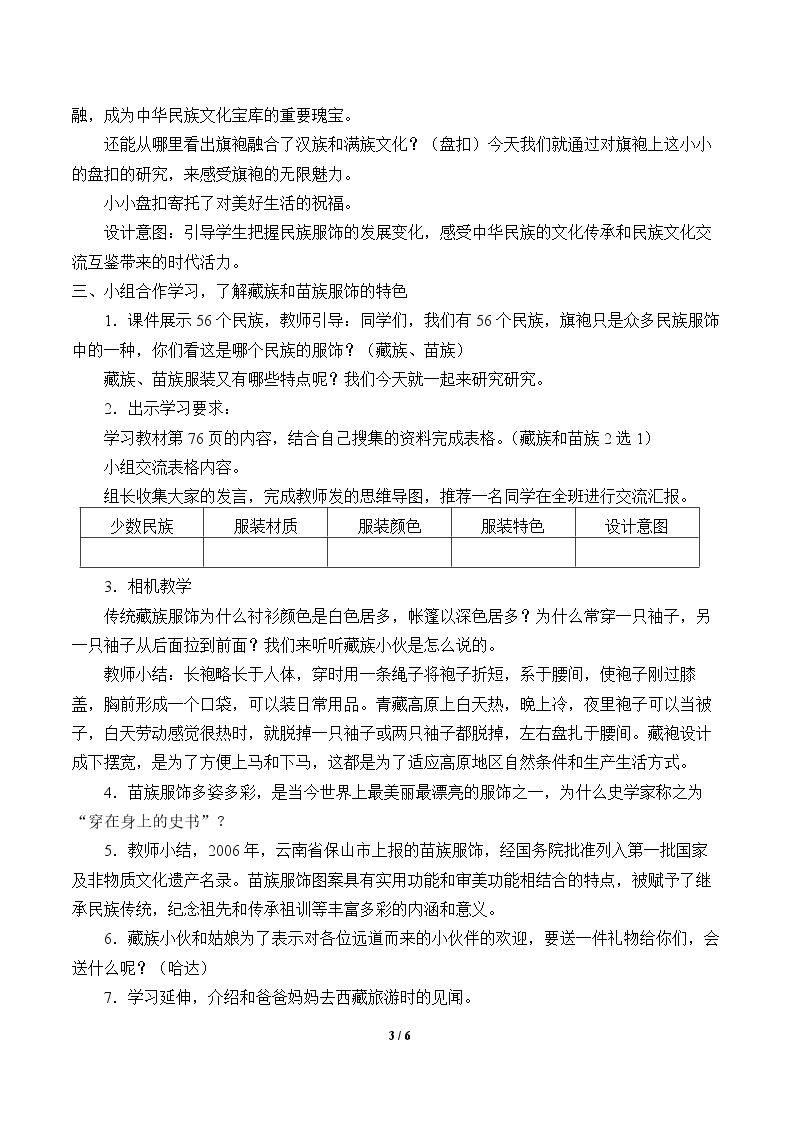 融，成为中华民族文化宝库的重要瑰宝。

还能从哪里看出旗袍融合了汉族和满族文化？（盘扣）今天我们就通过对旗袍上这小小的盘扣的研究，来感受旗袍的无限魅力。

小小盘扣寄托了对美好生活的祝福。

设计意图：引导学生把握民族服饰的发展变化，感受中华民族的文化传承和民族文化交流互鉴带来的时代活力。

三、小组合作学习，了解藏族和苗族服饰的特色

1．课件展示56个民族，教师引导：同学们，我们有56个民族，旗袍只是众多民族服饰中的一种，你们看这是哪个民族的服饰？（藏族、苗族）

藏族、苗族服装又有哪些特点呢？我们今天就一起来研究研究。

2．出示学习要求：

学习教材第76页的内容，结合自己搜集的资料完成表格。（藏族和苗族2选1）

小组交流表格内容。

组长收集大家的发言，完成教师发的思维导图，推荐一名同学在全班进行交流汇报。

| 少数民族 | 服装材质 | 服装颜色 | 服装特色 | 设计意图 |
|---|---|---|---|---|
|  |  |  |  |  |

3．相机教学

传统藏族服饰为什么衬衫颜色是白色居多，帐篷以深色居多？为什么常穿一只袖子，另一只袖子从后面拉到前面？我们来听听藏族小伙是怎么说的。

教师小结：长袍略长于人体，穿时用一条绳子将袍子折短，系于腰间，使袍子刚过膝盖，胸前形成一个口袋，可以装日常用品。青藏高原上白天热，晚上冷，夜里袍子可以当被子，白天劳动感觉很热时，就脱掉一只袖子或两只袖子都脱掉，左右盘扎于腰间。藏袍设计成下摆宽，是为了方便上马和下马，这都是为了适应高原地区自然条件和生产生活方式。

4．苗族服饰多姿多彩，是当今世界上最美丽最漂亮的服饰之一，为什么史学家称之为“穿在身上的史书”？

5．教师小结，2006年，云南省保山市上报的苗族服饰，经国务院批准列入第一批国家及非物质文化遗产名录。苗族服饰图案具有实用功能和审美功能相结合的特点，被赋予了继承民族传统，纪念祖先和传承祖训等丰富多彩的内涵和意义。

6．藏族小伙和姑娘为了表示对各位远道而来的小伙伴的欢迎，要送一件礼物给你们，会送什么呢？（哈达）

7．学习延伸，介绍和爸爸妈妈去西藏旅游时的见闻。

3 / 6